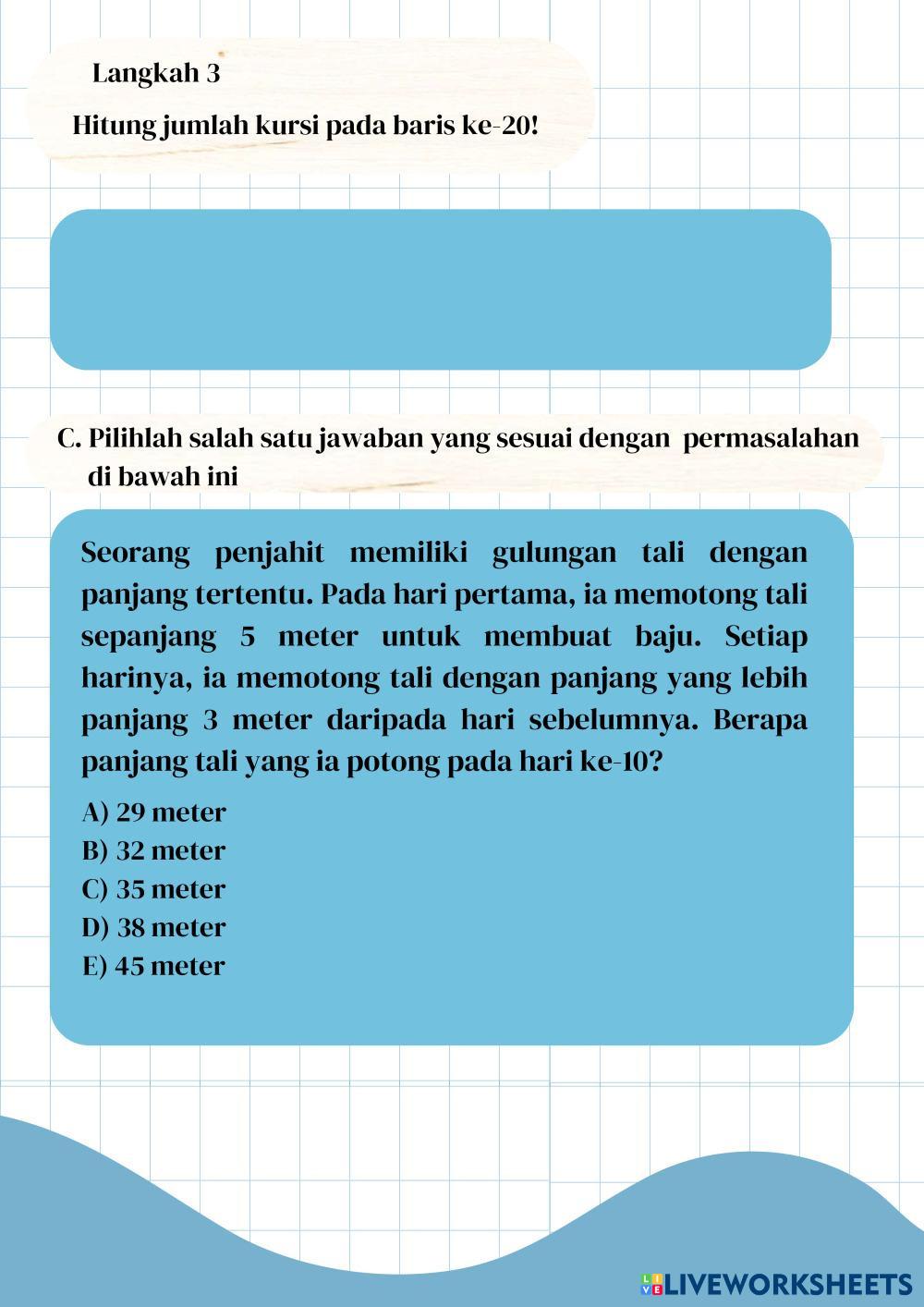 Langkah 3

Hitung jumlah kursi pada baris ke-20!

C. Pilihlah salah satu jawaban yang sesuai dengan permasalahan di bawah ini

Seorang penjahit memiliki gulungan tali dengan panjang tertentu. Pada hari pertama, ia memotong tali sepanjang 5 meter untuk membuat baju. Setiap harinya, ia memotong tali dengan panjang yang lebih panjang 3 meter daripada hari sebelumnya. Berapa panjang tali yang ia potong pada hari ke-10?

A) 29 meter
B) 32 meter
C) 35 meter
D) 38 meter
E) 45 meter

LIVEWORKSHEETS